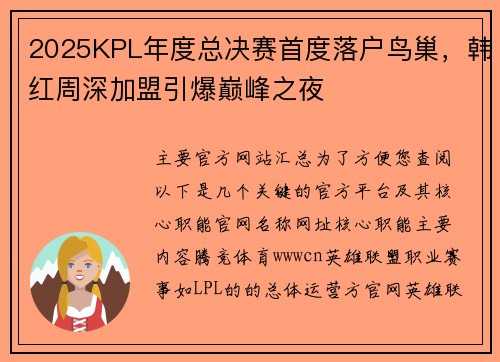 2025KPL年度总决赛首度落户鸟巢，韩红周深加盟引爆巅峰之夜

主要官方网站汇总为了方便您查阅以下是几个关键的官方平台及其核心职能官网名称网址核心职能主要内容腾竞体育wwwcn英雄联盟职业赛事如LPL的的总体运营方官网英雄联